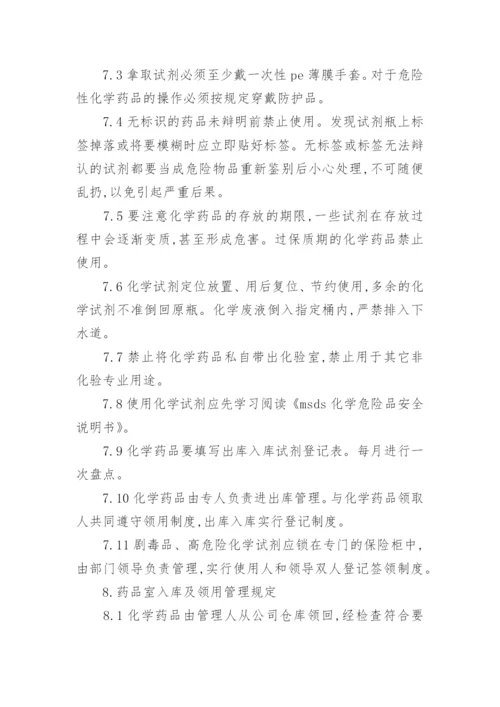 7.3 拿取试剂必须至少戴一次性 pe 薄膜手套。对于危险性化学药品的操作必须按规定穿戴防护品。

7.4 无标识的药品未辩明前禁止使用。发现试剂瓶上标签掉落或将要模糊时应立即贴好标签。无标签或标签无法辩认的试剂都要当成危险物品重新鉴别后小心处理，不可随便乱扔，以免引起严重后果。

7.5 要注意化学药品的存放的期限，一些试剂在存放过程中会逐渐变质，甚至形成危害。过保质期的化学药品禁止使用。

7.6 化学试剂定位放置、用后复位、节约使用，多余的化学试剂不准倒回原瓶。化学废液倒入指定桶内，严禁排入下水道。

7.7 禁止将化学药品私自带出化验室，禁止用于其它非化验专业用途。

7.8 使用化学试剂应先学习阅读《msds 化学危险品安全说明书》。

7.9 化学药品要填写出库入库试剂登记表。每月进行一次盘点。

7.10 化学药品由专人负责进出库管理。与化学药品领取人共同遵守领用制度，出库入库实行登记制度。

7.11 剧毒品、高危险化学试剂应锁在专门的保险柜中，由部门领导负责管理，实行使用人和领导双人登记签领制度。

8. 药品室入库及领用管理规定

8.1 化学药品由管理人从公司仓库领回，经检查符合要